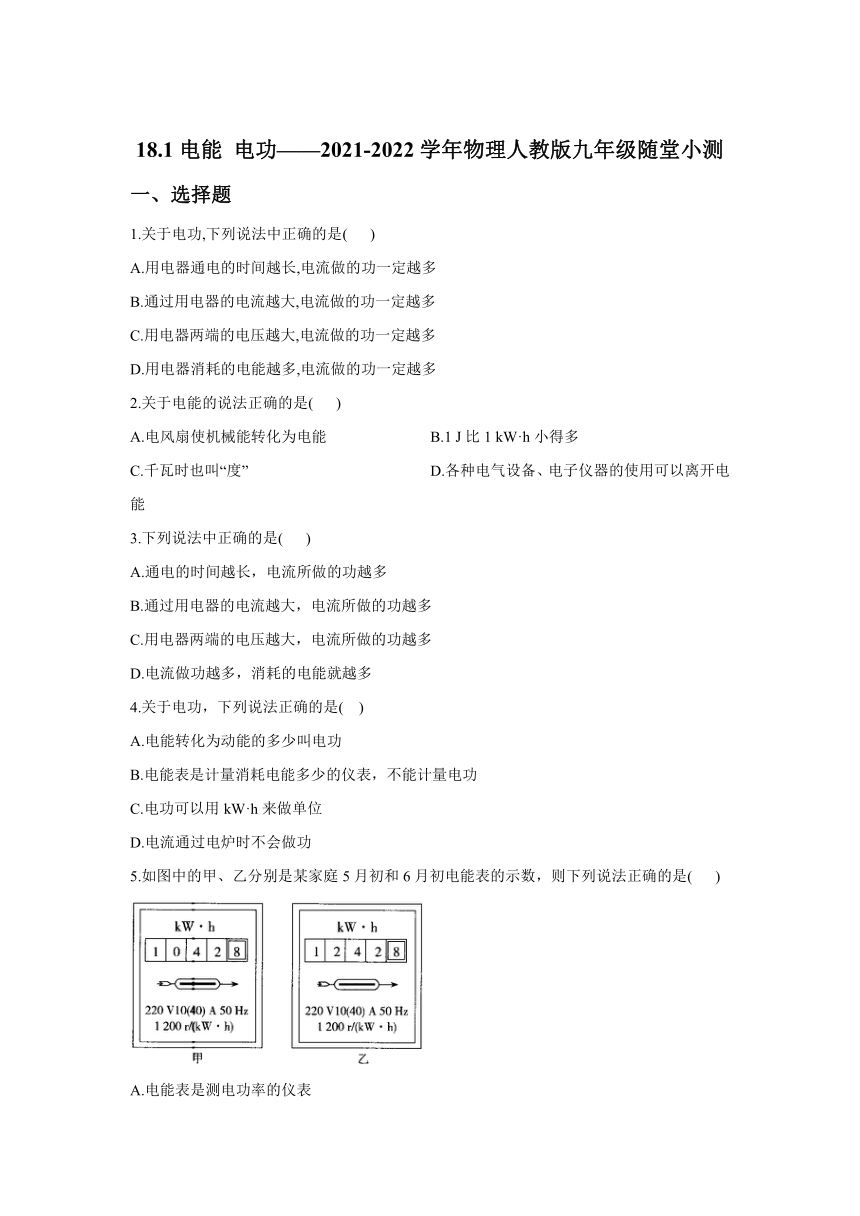 18.1 电能 电功——2021-2022 学年物理人教版九年级随堂小测

一、选择题

1.关于电功,下列说法中正确的是( )

A.用电器通电的时间越长,电流做的功一定越多

B.通过用电器的电流越大,电流做的功一定越多

C.用电器两端的电压越大,电流做的功一定越多

D.用电器消耗的电能越多,电流做的功一定越多

2.关于电能的说法正确的是( )

A.电风扇使机械能转化为电能

B.1 J 比 1 kW·h 小得多

C.千瓦时也叫“度”

D.各种电气设备、电子仪器的使用可以离开电能

3.下列说法中正确的是( )

A.通电的时间越长，电流所做的功越多

B.通过用电器的电流越大，电流所做的功越多

C.用电器两端的电压越大，电流所做的功越多

D.电流做功越多，消耗的电能就越多

4.关于电功，下列说法正确的是( )

A.电能转化为动能的多少叫电功

B.电能表是计量消耗电能多少的仪表，不能计量电功

C.电功可以用 kW·h 来做单位

D.电流通过电炉时不会做功

5.如图中的甲、乙分别是某家庭 5 月初和 6 月初电能表的示数，则下列说法正确的是( )

kW · h
1 0 4 2 8
220 V10(40) A 50 Hz
1 200 r/(kW · h)
甲

kW · h
1 2 4 2 8
220 V10(40) A 50 Hz
1 200 r/(kW · h)
乙

A.电能表是测电功率的仪表